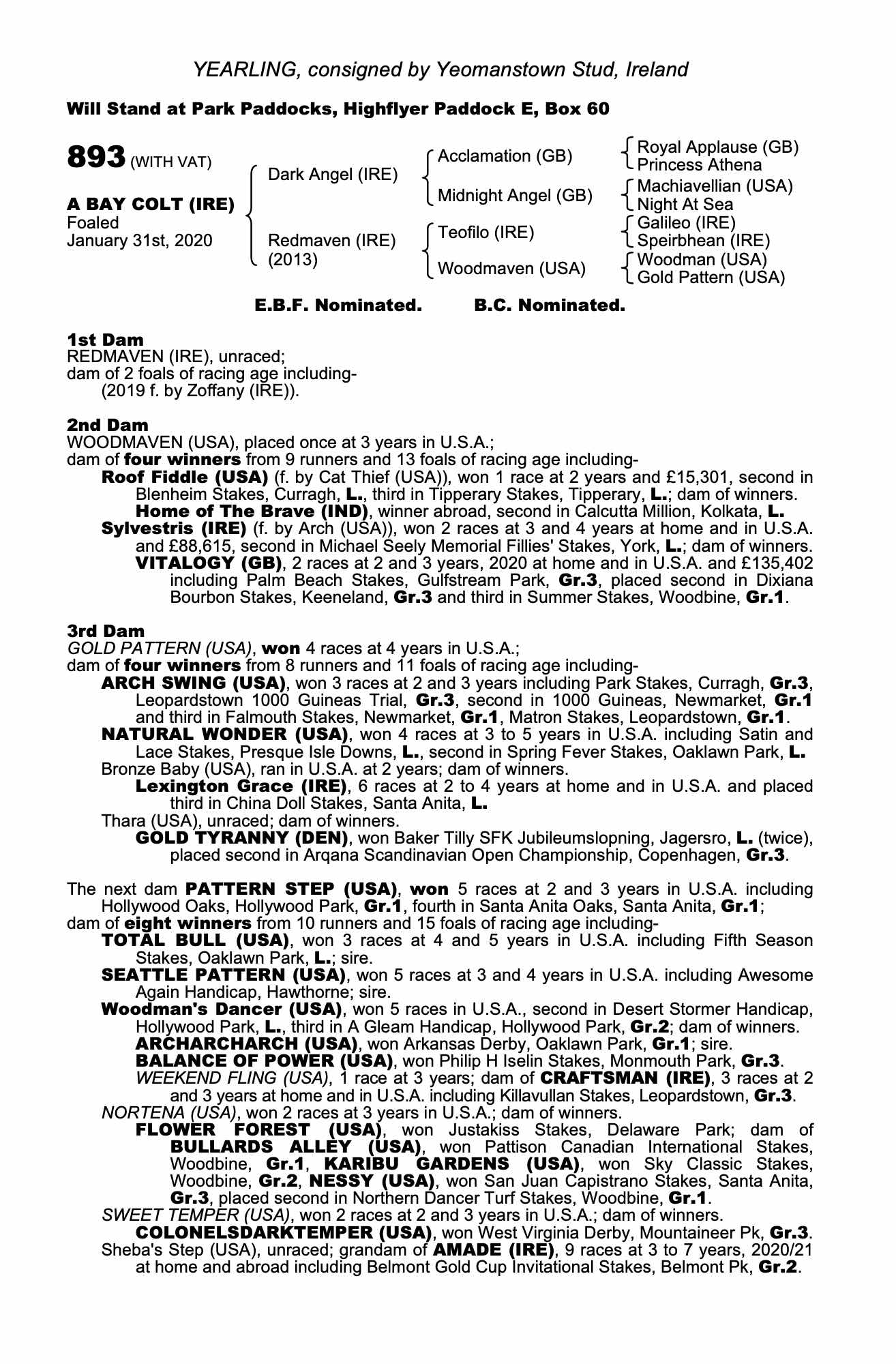 YEARLING, consigned by Yeomanstown Stud, Ireland

Will Stand at Park Paddocks, Highflyer Paddock E, Box 60

893 (WITH VAT)

A BAY COLT (IRE)
Foaled
January 31st, 2020

Dark Angel (IRE)

Redmaven (IRE)
(2013)

Acclamation (GB)

Midnight Angel (GB)

Teofilo (IRE)

Woodmaven (USA)

Royal Applause (GB)
Princess Athena

Machiavellian (USA)
Night At Sea

Galileo (IRE)
Speirbhean (IRE)

Woodman (USA)
Gold Pattern (USA)

E.B.F. Nominated. B.C. Nominated.

1st Dam
REDMAVEN (IRE), unraced;
dam of 2 foals of racing age including-
(2019 f. by Zoffany (IRE)).

2nd Dam
WOODMAVEN (USA), placed once at 3 years in U.S.A.;
dam of four winners from 9 runners and 13 foals of racing age including-
Roof Fiddle (USA) (f. by Cat Thief (USA)), won 1 race at 2 years and £15,301, second in Blenheim Stakes, Curragh, L., third in Tipperary Stakes, Tipperary, L.; dam of winners.
Home of The Brave (IND), winner abroad, second in Calcutta Million, Kolkata, L.
Sylvestris (IRE) (f. by Arch (USA)), won 2 races at 3 and 4 years at home and in U.S.A. and £88,615, second in Michael Seely Memorial Fillies' Stakes, York, L.; dam of winners.
VITALOGY (GB), 2 races at 2 and 3 years, 2020 at home and in U.S.A. and £135,402 including Palm Beach Stakes, Gulfstream Park, Gr.3, placed second in Dixiana Bourbon Stakes, Keeneland, Gr.3 and third in Summer Stakes, Woodbine, Gr.1.

3rd Dam
GOLD PATTERN (USA), won 4 races at 4 years in U.S.A.;
dam of four winners from 8 runners and 11 foals of racing age including-
ARCH SWING (USA), won 3 races at 2 and 3 years including Park Stakes, Curragh, Gr.3, Leopardstown 1000 Guineas Trial, Gr.3, second in 1000 Guineas, Newmarket, Gr.1 and third in Falmouth Stakes, Newmarket, Gr.1, Matron Stakes, Leopardstown, Gr.1.
NATURAL WONDER (USA), won 4 races at 3 to 5 years in U.S.A. including Satin and Lace Stakes, Presque Isle Downs, L., second in Spring Fever Stakes, Oaklawn Park, L.
Bronze Baby (USA), ran in U.S.A. at 2 years; dam of winners.
Lexington Grace (IRE), 6 races at 2 to 4 years at home and in U.S.A. and placed third in China Doll Stakes, Santa Anita, L.
Thara (USA), unraced; dam of winners.
GOLD TYRANNY (DEN), won Baker Tilly SFK Jubileumslopning, Jagersro, L. (twice), placed second in Arqana Scandinavian Open Championship, Copenhagen, Gr.3.

The next dam PATTERN STEP (USA), won 5 races at 2 and 3 years in U.S.A. including Hollywood Oaks, Hollywood Park, Gr.1, fourth in Santa Anita Oaks, Santa Anita, Gr.1;
dam of eight winners from 10 runners and 15 foals of racing age including-
TOTAL BULL (USA), won 3 races at 4 and 5 years in U.S.A. including Fifth Season Stakes, Oaklawn Park, L.; sire.
SEATTLE PATTERN (USA), won 5 races at 3 and 4 years in U.S.A. including Awesome Again Handicap, Hawthorne; sire.
Woodman's Dancer (USA), won 5 races in U.S.A., second in Desert Stormer Handicap, Hollywood Park, L., third in A Gleam Handicap, Hollywood Park, Gr.2; dam of winners.
ARCHARCHARCH (USA), won Arkansas Derby, Oaklawn Park, Gr.1; sire.
BALANCE OF POWER (USA), won Philip H Iselin Stakes, Monmouth Park, Gr.3.
WEEKEND FLING (USA), 1 race at 3 years; dam of CRAFTSMAN (IRE), 3 races at 2 and 3 years at home and in U.S.A. including Killavullan Stakes, Leopardstown, Gr.3.
NORTENA (USA), won 2 races at 3 years in U.S.A.; dam of winners.
FLOWER FOREST (USA), won Justakiss Stakes, Delaware Park; dam of BULLARDS ALLEY (USA), won Pattison Canadian International Stakes, Woodbine, Gr.1, KARIBU GARDENS (USA), won Sky Classic Stakes, Woodbine, Gr.2, NESSY (USA), won San Juan Capistrano Stakes, Santa Anita, Gr.3, placed second in Northern Dancer Turf Stakes, Woodbine, Gr.1.
SWEET TEMPER (USA), won 2 races at 2 and 3 years in U.S.A.; dam of winners.
COLONELSDARKTEMPER (USA), won West Virginia Derby, Mountaineer Pk, Gr.3.
Sheba's Step (USA), unraced; grandam of AMADE (IRE), 9 races at 3 to 7 years, 2020/21 at home and abroad including Belmont Gold Cup Invitational Stakes, Belmont Pk, Gr.2.